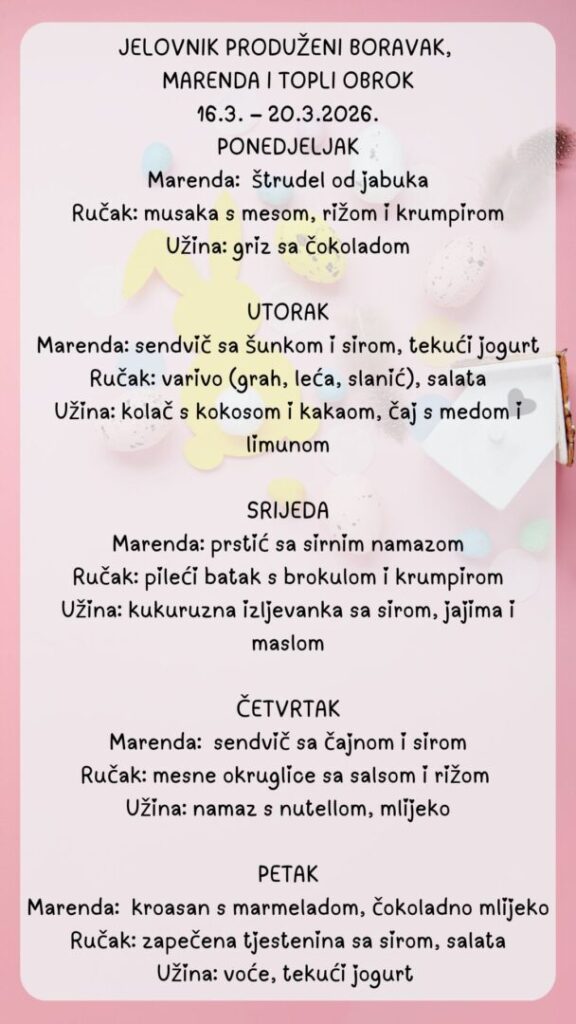 JELOVNIK PRODUŽENI BORAVAK,
MARENDA I TOPLI OBROK
16.3. – 20.3.2026.
PONEDJELJAK
Marenda: štrudel od jabuka
Ručak: musaka s mesom, rižom i krumpirom
Užina: griz sa čokoladom

UTORAK
Marenda: sendvič sa šunkom i sirom, tekući jogurt
Ručak: varivo (grah, leća, slanić), salata
Užina: kolač s kokosom i kakaom, čaj s medom i limunom

SRIJEDA
Marenda: prstić sa sirnim namazom
Ručak: pileći batak s brokulom i krumpirom
Užina: kukuruzna izljevanka sa sirom, jajima i maslom

ČETVRTAK
Marenda: sendvič sa čajnom i sirom
Ručak: mesne okruglice sa salsom i rižom
Užina: namaz s nutellom, mlijeko

PETAK
Marenda: kroasan s marmeladom, čokoladno mlijeko
Ručak: zapečena tjestenina sa sirom, salata
Užina: voće, tekući jogurt